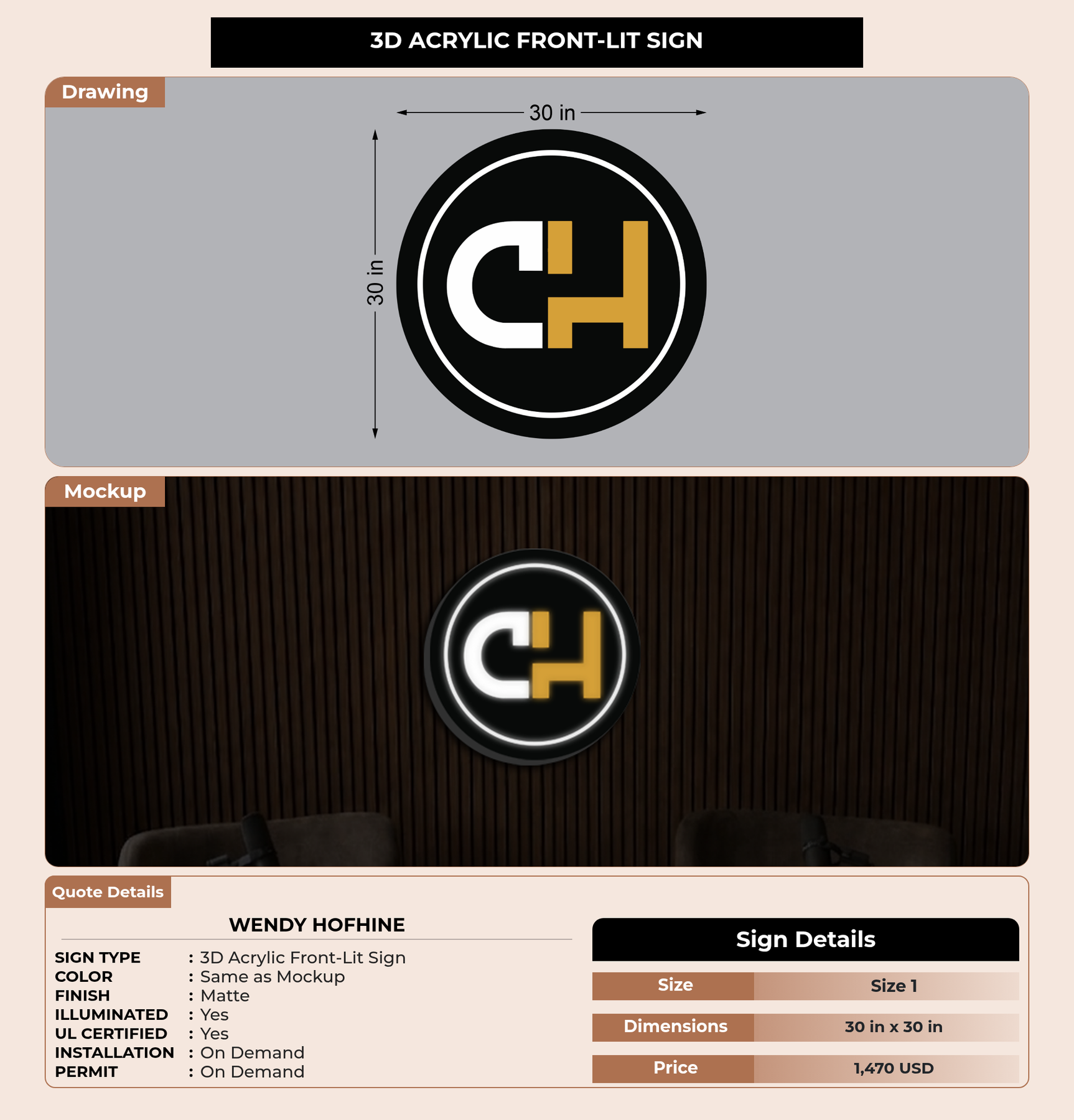 3D ACRYLIC FRONT-LIT SIGN

Drawing

30 in

30 in

CH

Mockup

CH

Quote Details

WENDY HOFHINE

SIGN TYPE : 3D Acrylic Front-Lit Sign
COLOR : Same as Mockup
FINISH : Matte
ILLUMINATED : Yes
UL CERTIFIED : Yes
INSTALLATION : On Demand
PERMIT : On Demand

Sign Details

Size Size 1
Dimensions 30 in x 30 in
Price 1,470 USD